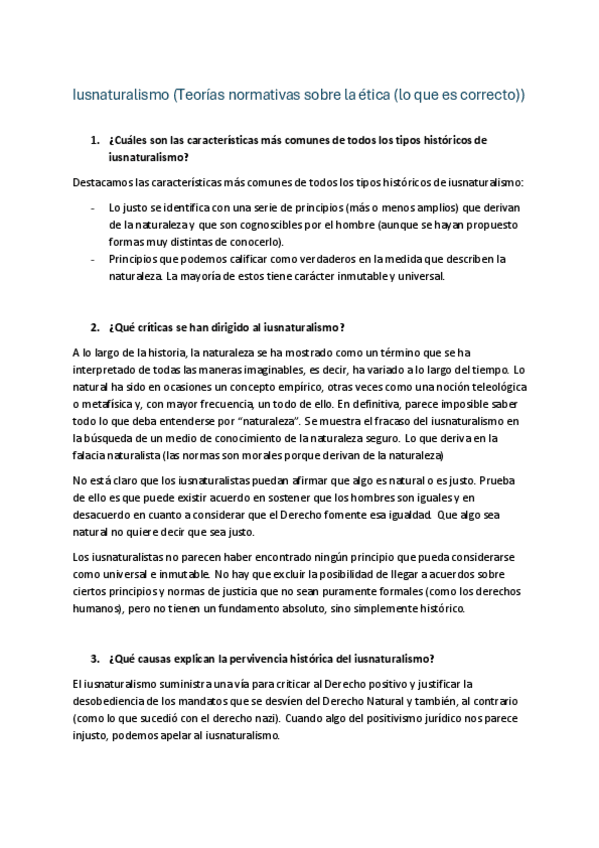 Iusnaturalismo (Teorías normativas sobre la ética (lo que es correcto))

1. ¿Cuáles son las características más comunes de todos los tipos históricos de iusnaturalismo?

Destacamos las características más comunes de todos los tipos históricos de iusnaturalismo:

- Lo justo se identifica con una serie de principios (más o menos amplios) que derivan de la naturaleza y que son cognoscibles por el hombre (aunque se hayan propuesto formas muy distintas de conocerlo).
- Principios que podemos calificar como verdaderos en la medida que describen la naturaleza. La mayoría de estos tiene carácter inmutable y universal.

2. ¿Qué críticas se han dirigido al iusnaturalismo?

A lo largo de la historia, la naturaleza se ha mostrado como un término que se ha interpretado de todas las maneras imaginables, es decir, ha variado a lo largo del tiempo. Lo natural ha sido en ocasiones un concepto empírico, otras veces como una noción teleológica o metafísica y, con mayor frecuencia, un todo de ello. En definitiva, parece imposible saber todo lo que deba entenderse por "naturaleza". Se muestra el fracaso del iusnaturalismo en la búsqueda de un medio de conocimiento de la naturaleza seguro. Lo que deriva en la falacia naturalista (las normas son morales porque derivan de la naturaleza)

No está claro que los iusnaturalistas puedan afirmar que algo es natural o es justo. Prueba de ello es que puede existir acuerdo en sostener que los hombres son iguales y en desacuerdo en cuanto a considerar que el Derecho fomente esa igualdad. Que algo sea natural no quiere decir que sea justo.

Los iusnaturalistas no parecen haber encontrado ningún principio que pueda considerarse como universal e inmutable. No hay que excluir la posibilidad de llegar a acuerdos sobre ciertos principios y normas de justicia que no sean puramente formales (como los derechos humanos), pero no tienen un fundamento absoluto, sino simplemente histórico.

3. ¿Qué causas explican la pervivencia histórica del iusnaturalismo?

El iusnaturalismo suministra una vía para criticar al Derecho positivo y justificar la desobediencia de los mandatos que se desvíen del Derecho Natural y también, al contrario (como lo que sucedió con el derecho nazi). Cuando algo del positivismo jurídico nos parece injusto, podemos apelar al iusnaturalismo.